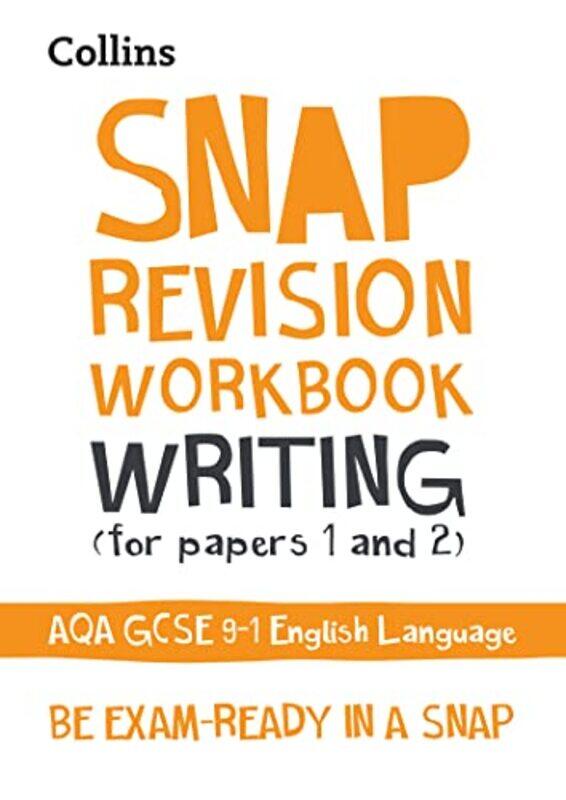 Collins

SNAP
REVISION
WORKBOOK
WRITING
(for papers 1 and 2)

AQA GCSE 9-1 English Language

BE EXAM-READY IN A SNAP